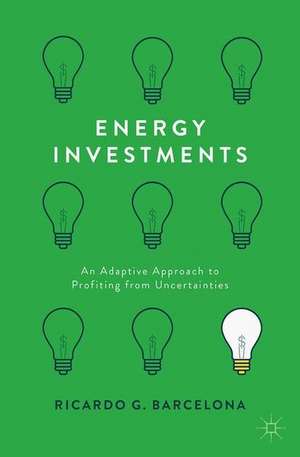 ENERGY INVESTMENTS

An Adaptive Approach to Profiting from Uncertainties

RICARDO G. BARCELONA